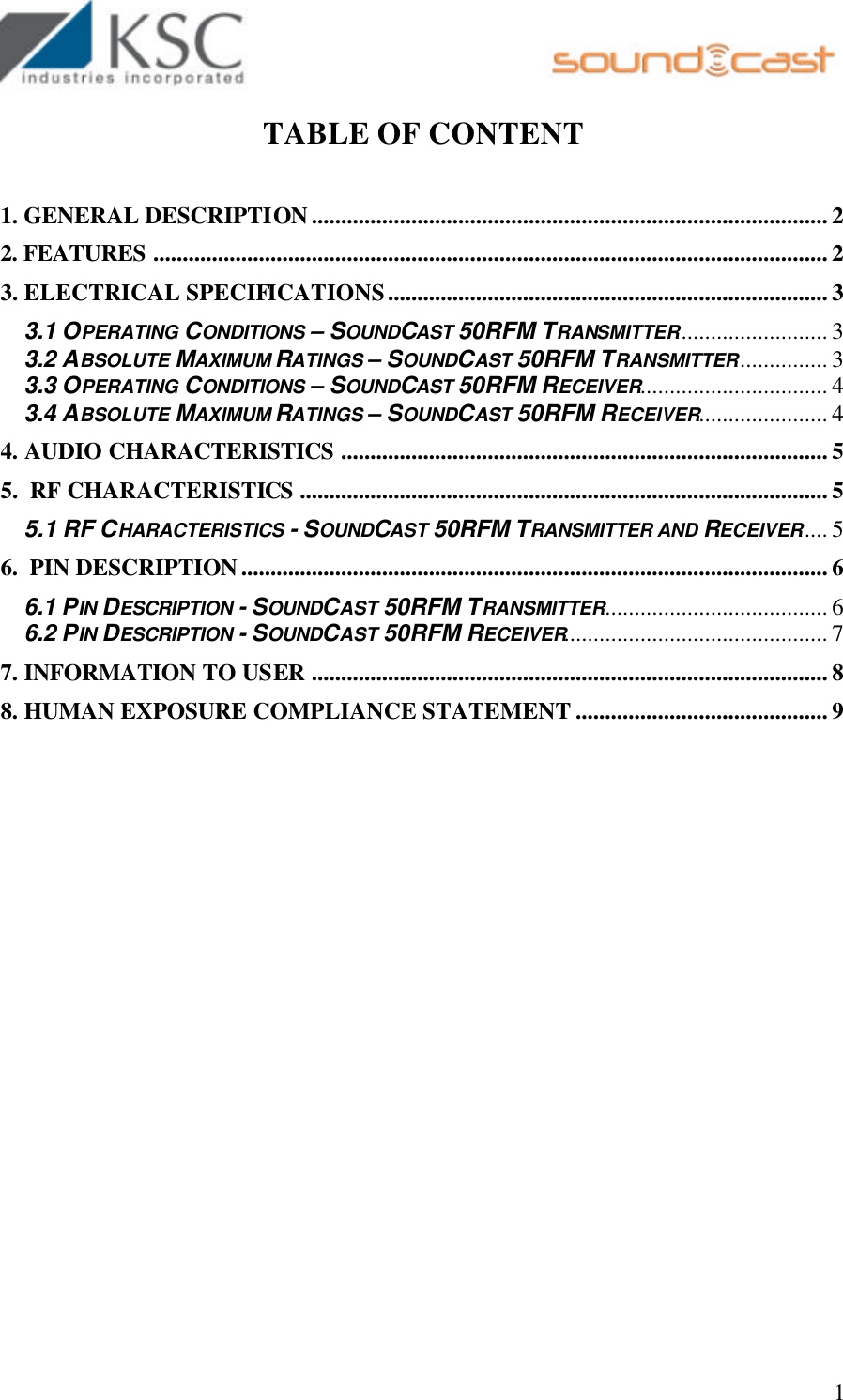 KSC
industries incorporated

soundcast

TABLE OF CONTENT

1. GENERAL DESCRIPTION 2
2. FEATURES 2
3. ELECTRICAL SPECIFICATIONS 3
3.1 OPERATING CONDITIONS – SOUNDCAST 50RFM TRANSMITTER 3
3.2 ABSOLUTE MAXIMUM RATINGS – SOUNDCAST 50RFM TRANSMITTER 3
3.3 OPERATING CONDITIONS – SOUNDCAST 50RFM RECEIVER 4
3.4 ABSOLUTE MAXIMUM RATINGS – SOUNDCAST 50RFM RECEIVER 4
4. AUDIO CHARACTERISTICS 5
5. RF CHARACTERISTICS 5
5.1 RF CHARACTERISTICS - SOUNDCAST 50RFM TRANSMITTER AND RECEIVER 5
6. PIN DESCRIPTION 6
6.1 PIN DESCRIPTION - SOUNDCAST 50RFM TRANSMITTER 6
6.2 PIN DESCRIPTION - SOUNDCAST 50RFM RECEIVER 7
7. INFORMATION TO USER 8
8. HUMAN EXPOSURE COMPLIANCE STATEMENT 9

1